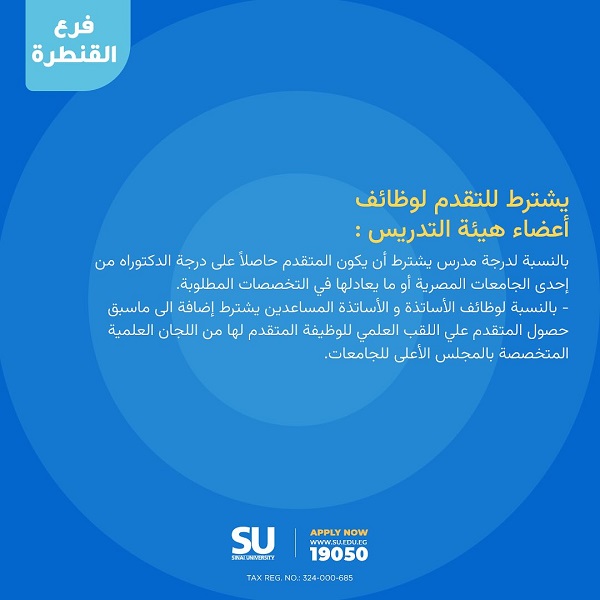 فرع
القنطرة

يشترط للتقدم لوظائف
أعضاء هيئة التدريس :

بالنسبة لدرجة مدرس يشترط أن يكون المتقدم حاصلاً على درجة الدكتوراه من إحدى الجامعات المصرية أو ما يعادلها في التخصصات المطلوبة.
- بالنسبة لوظائف الأساتذة و الأساتذة المساعدين يشترط إضافة الى ماسبق حصول المتقدم علي اللقب العلمي للوظيفة المتقدم لها من اللجان العلمية المتخصصة بالمجلس الأعلى للجامعات.

SU
SINAI UNIVERSITY

APPLY NOW
WWW.SU.EDU.EG
19050

TAX REG. NO.: 324-000-685